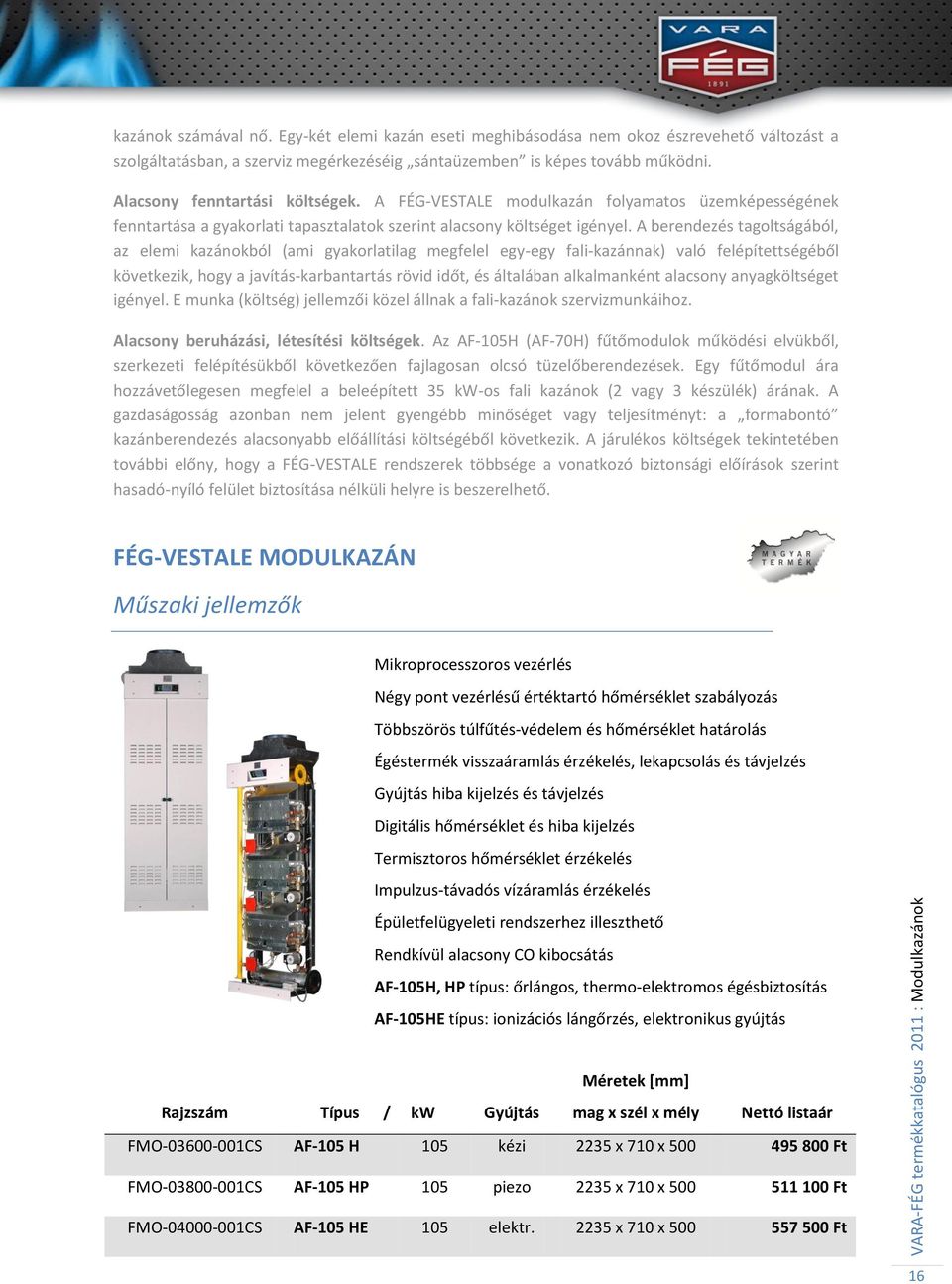 VARA FÉG 1891

kazánok számával nő. Egy-két elemi kazán eseti meghibásodása nem okoz észrevehető változást a szolgáltatásban, a szerviz megérkezéséig „sántaüzemben” is képes tovább működni.

Alacsony fenntartási költségek. A FÉG-VESTALE modulkazán folyamatos üzemképességének fenntartása a gyakorlati tapasztalatok szerint alacsony költséget igényel. A berendezés tagoltságából, az elemi kazánokból (ami gyakorlatilag megfelel egy-egy fali-kazánnak) való felépítettségéből következik, hogy a javítás-karbantartás rövid időt, és általában alkalmanként alacsony anyagköltséget igényel. E munka (költség) jellemzői közel állnak a fali-kazánok szervizmunkáihoz.

Alacsony beruházási, létesítési költségek. Az AF-105H (AF-70H) fűtőmodulok működési elvükből, szerkezeti felépítésükből következően fajlagosan olcsó tüzelőberendezések. Egy fűtőmodul ára hozzávetőlegesen megfelel a beleépített 35 kW-os fali kazánok (2 vagy 3 készülék) árának. A gazdaságosság azonban nem jelent gyengébb minőséget vagy teljesítményt: a „formabontó” kazánberendezés alacsonyabb előállítási költségéből következik. A járulékos költségek tekintetében további előny, hogy a FÉG-VESTALE rendszerek többsége a vonatkozó biztonsági előírások szerint hasadó-nyíló felület biztosítása nélküli helyre is beszerelhető.

FÉG-VESTALE MODULKAZÁN

MAGYAR TERMÉK

Műszaki jellemzők

Mikroprocesszoros vezérlés
Négy pont vezérlésű értéktartó hőmérséklet szabályozás
Többszörös túlfűtés-védelem és hőmérséklet határolás
Égéstermék visszaáramlás érzékelés, lekapcsolás és távjelzés
Gyújtás hiba kijelzés és távjelzés
Digitális hőmérséklet és hiba kijelzés
Termisztoros hőmérséklet érzékelés
Impulzus-távadós vízáramlás érzékelés
Épületfelügyeleti rendszerhez illeszthető
Rendkívül alacsony CO kibocsátás
AF-105H, HP típus: őrlángos, thermo-elektromos égésbiztosítás
AF-105HE típus: ionizációs lángőrzés, elektronikus gyújtás

| Rajzszám | Típus / | kW | Gyújtás | Méretek [mm] mag x szél x mély | Nettó listaár |
|---|---|---|---|---|---|
| FMO-03600-001CS | AF-105 H | 105 | kézi | 2235 x 710 x 500 | 495 800 Ft |
| FMO-03800-001CS | AF-105 HP | 105 | piezo | 2235 x 710 x 500 | 511 100 Ft |
| FMO-04000-001CS | AF-105 HE | 105 | elektr. | 2235 x 710 x 500 | 557 500 Ft |

VARA-FÉG termékkatalógus 2011 : Modulkazánok

16